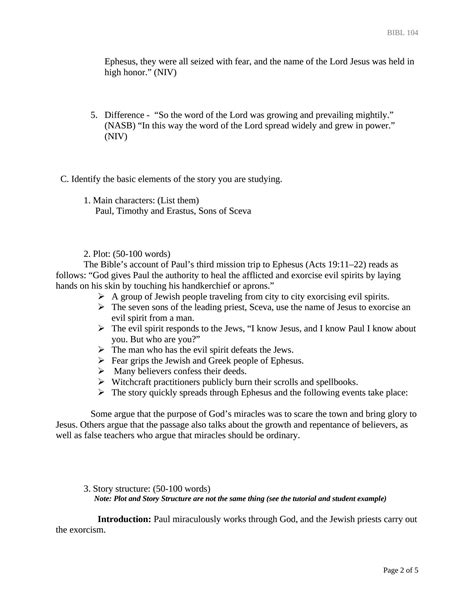 BIBL 104

Ephesus, they were all seized with fear, and the name of the Lord Jesus was held in high honor." (NIV)

5. Difference - "So the word of the Lord was growing and prevailing mightily." (NASB) "In this way the word of the Lord spread widely and grew in power." (NIV)

C. Identify the basic elements of the story you are studying.

1. Main characters: (List them)
Paul, Timothy and Erastus, Sons of Sceva

2. Plot: (50-100 words)
The Bible's account of Paul's third mission trip to Ephesus (Acts 19:11–22) reads as follows: "God gives Paul the authority to heal the afflicted and exorcise evil spirits by laying hands on his skin by touching his handkerchief or aprons."

➢ A group of Jewish people traveling from city to city exorcising evil spirits.
➢ The seven sons of the leading priest, Sceva, use the name of Jesus to exorcise an evil spirit from a man.
➢ The evil spirit responds to the Jews, "I know Jesus, and I know Paul I know about you. But who are you?"
➢ The man who has the evil spirit defeats the Jews.
➢ Fear grips the Jewish and Greek people of Ephesus.
➢ Many believers confess their deeds.
➢ Witchcraft practitioners publicly burn their scrolls and spellbooks.
➢ The story quickly spreads through Ephesus and the following events take place:

Some argue that the purpose of God's miracles was to scare the town and bring glory to Jesus. Others argue that the passage also talks about the growth and repentance of believers, as well as false teachers who argue that miracles should be ordinary.

3. Story structure: (50-100 words)
Note: Plot and Story Structure are not the same thing (see the tutorial and student example)

Introduction: Paul miraculously works through God, and the Jewish priests carry out the exorcism.

Page 2 of 5